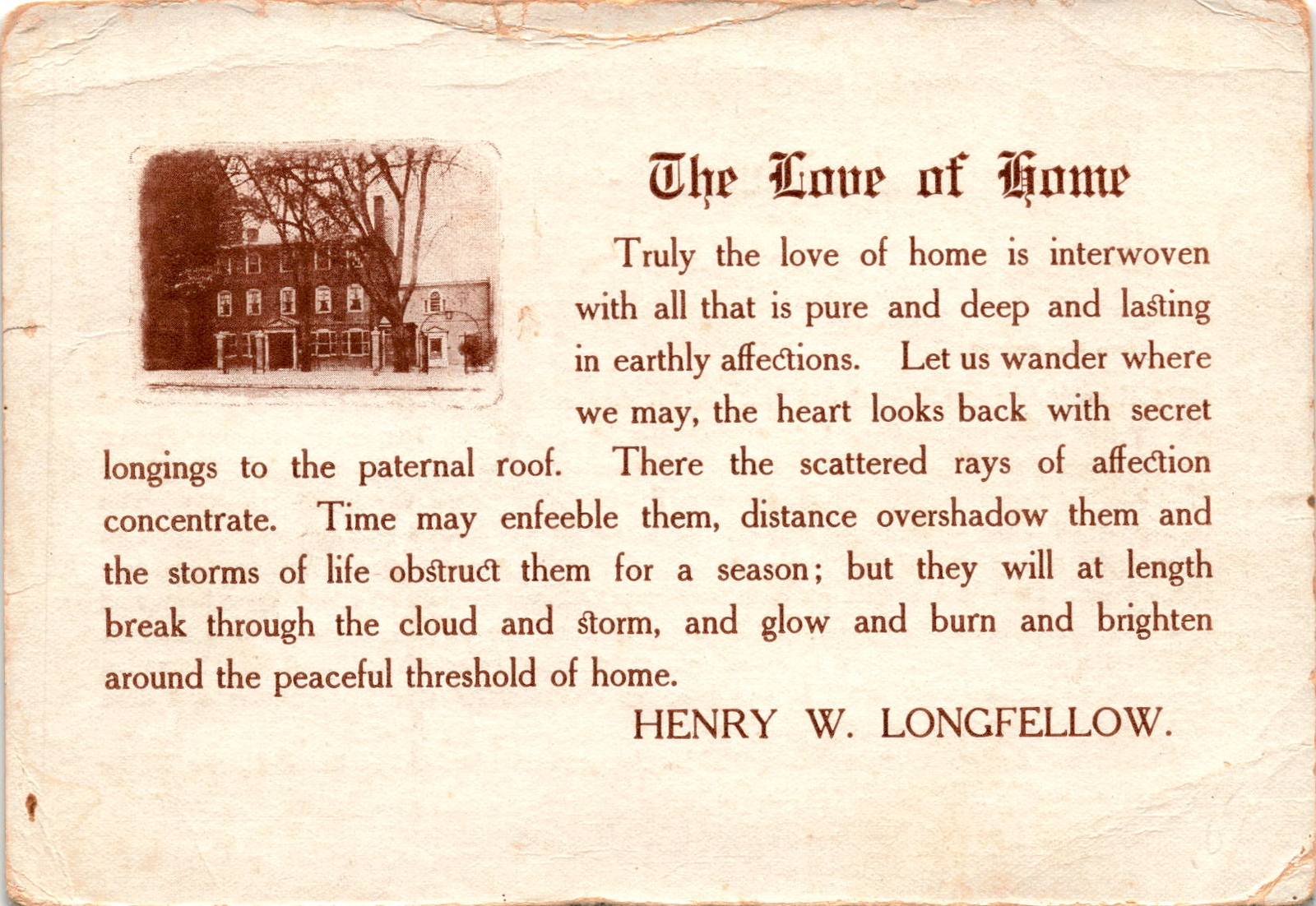 The Love of Home

Truly the love of home is interwoven with all that is pure and deep and lasting in earthly affections. Let us wander where we may, the heart looks back with secret longings to the paternal roof. There the scattered rays of affection concentrate. Time may enfeeble them, distance overshadow them and the storms of life obstruct them for a season; but they will at length break through the cloud and storm, and glow and burn and brighten around the peaceful threshold of home.

HENRY W. LONGFELLOW.